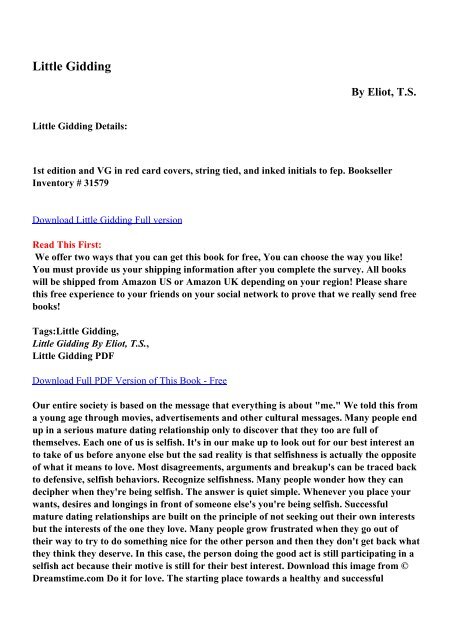 Little Gidding

By Eliot, T.S.

Little Gidding Details:

1st edition and VG in red card covers, string tied, and inked initials to fep. Bookseller Inventory # 31579

Download Little Gidding Full version

Read This First:
We offer two ways that you can get this book for free, You can choose the way you like! You must provide us your shipping information after you complete the survey. All books will be shipped from Amazon US or Amazon UK depending on your region! Please share this free experience to your friends on your social network to prove that we really send free books!

Tags:Little Gidding,
Little Gidding By Eliot, T.S.,
Little Gidding PDF

Download Full PDF Version of This Book - Free

Our entire society is based on the message that everything is about "me." We told this from a young age through movies, advertisements and other cultural messages. Many people end up in a serious mature dating relationship only to discover that they too are full of themselves. Each one of us is selfish. It's in our make up to look out for our best interest an to take of us before anyone else but the sad reality is that selfishness is actually the opposite of what it means to love. Most disagreements, arguments and breakup's can be traced back to defensive, selfish behaviors. Recognize selfishness. Many people wonder how they can decipher when they're being selfish. The answer is quiet simple. Whenever you place your wants, desires and longings in front of someone else's you're being selfish. Successful mature dating relationships are built on the principle of not seeking out their own interests but the interests of the one they love. Many people grow frustrated when they go out of their way to try to do something nice for the other person and then they don't get back what they think they deserve. In this case, the person doing the good act is still participating in a selfish act because their motive is still for their best interest. Download this image from © Dreamstime.com Do it for love. The starting place towards a healthy and successful